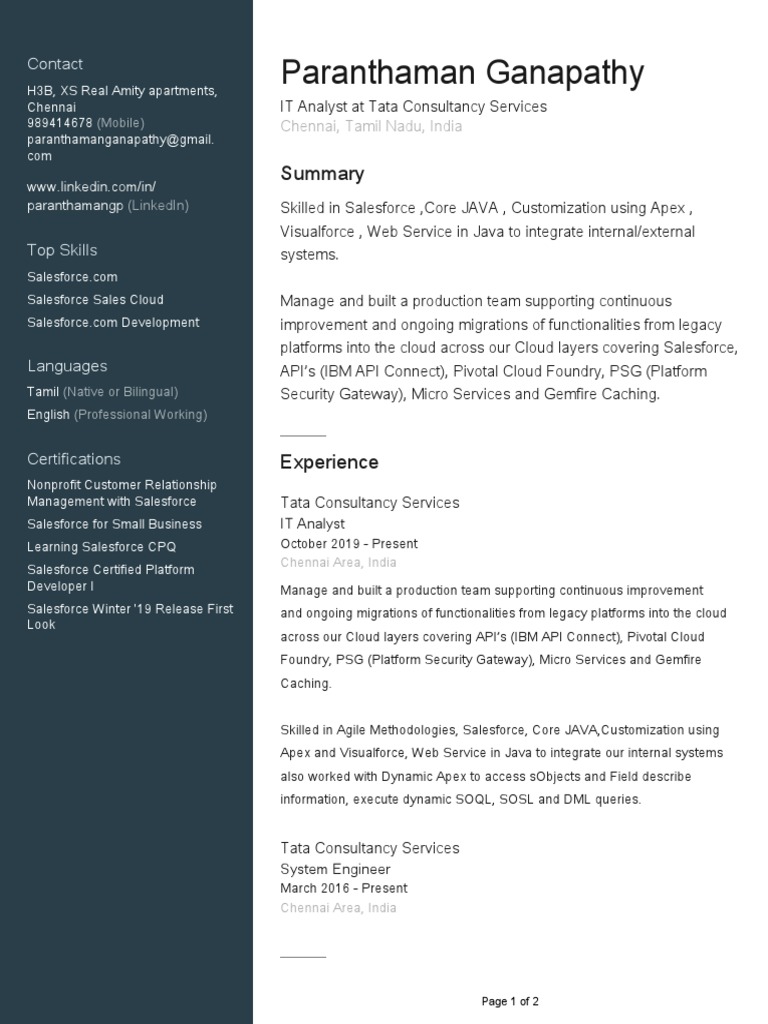 Contact

H3B, XS Real Amity apartments, Chennai
989414678 (Mobile)
paranthamanganapathy@gmail.com

www.linkedin.com/in/paranthamangp (LinkedIn)

Top Skills

Salesforce.com
Salesforce Sales Cloud
Salesforce.com Development

Languages

Tamil (Native or Bilingual)
English (Professional Working)

Certifications

Nonprofit Customer Relationship Management with Salesforce
Salesforce for Small Business
Learning Salesforce CPQ
Salesforce Certified Platform Developer I
Salesforce Winter '19 Release First Look

Paranthaman Ganapathy

IT Analyst at Tata Consultancy Services
Chennai, Tamil Nadu, India

Summary

Skilled in Salesforce ,Core JAVA , Customization using Apex , Visualforce , Web Service in Java to integrate internal/external systems.

Manage and built a production team supporting continuous improvement and ongoing migrations of functionalities from legacy platforms into the cloud across our Cloud layers covering Salesforce, API's (IBM API Connect), Pivotal Cloud Foundry, PSG (Platform Security Gateway), Micro Services and Gemfire Caching.

Experience

Tata Consultancy Services
IT Analyst
October 2019 - Present
Chennai Area, India

Manage and built a production team supporting continuous improvement and ongoing migrations of functionalities from legacy platforms into the cloud across our Cloud layers covering API's (IBM API Connect), Pivotal Cloud Foundry, PSG (Platform Security Gateway), Micro Services and Gemfire Caching.

Skilled in Agile Methodologies, Salesforce, Core JAVA,Customization using Apex and Visualforce, Web Service in Java to integrate our internal systems also worked with Dynamic Apex to access sObjects and Field describe information, execute dynamic SOQL, SOSL and DML queries.

Tata Consultancy Services
System Engineer
March 2016 - Present
Chennai Area, India

Page 1 of 2